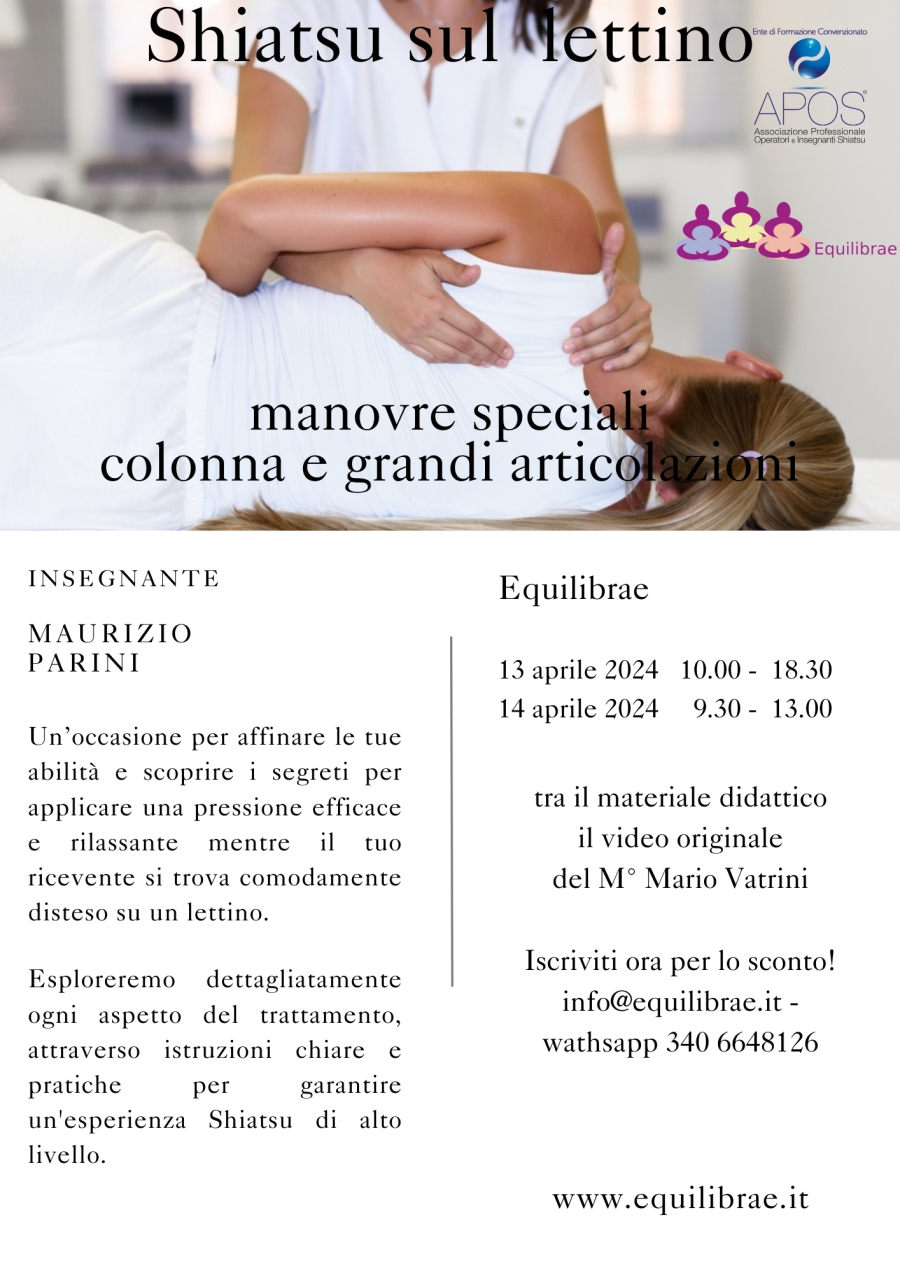 Shiatsu sul lettino

Ente di Formazione Convenzionato

APOS

Associazione Professionale Operatori e Insegnanti Shiatsu

Equilibrae

manovre speciali
colonna e grandi articolazioni

INSEGNANTE

MAURIZIO
PARINI

Un'occasione per affinare le tue abilità e scoprire i segreti per applicare una pressione efficace e rilassante mentre il tuo ricevente si trova comodamente disteso su un lettino.

Esploreremo dettagliatamente ogni aspetto del trattamento, attraverso istruzioni chiare e pratiche per garantire un'esperienza Shiatsu di alto livello.

Equilibrae

13 aprile 2024 10.00 - 18.30
14 aprile 2024 9.30 - 13.00

tra il materiale didattico
il video originale
del M° Mario Vatrini

Iscriviti ora per lo sconto!
info@equilibrae.it -
wathsapp 340 6648126

www.equilibrae.it